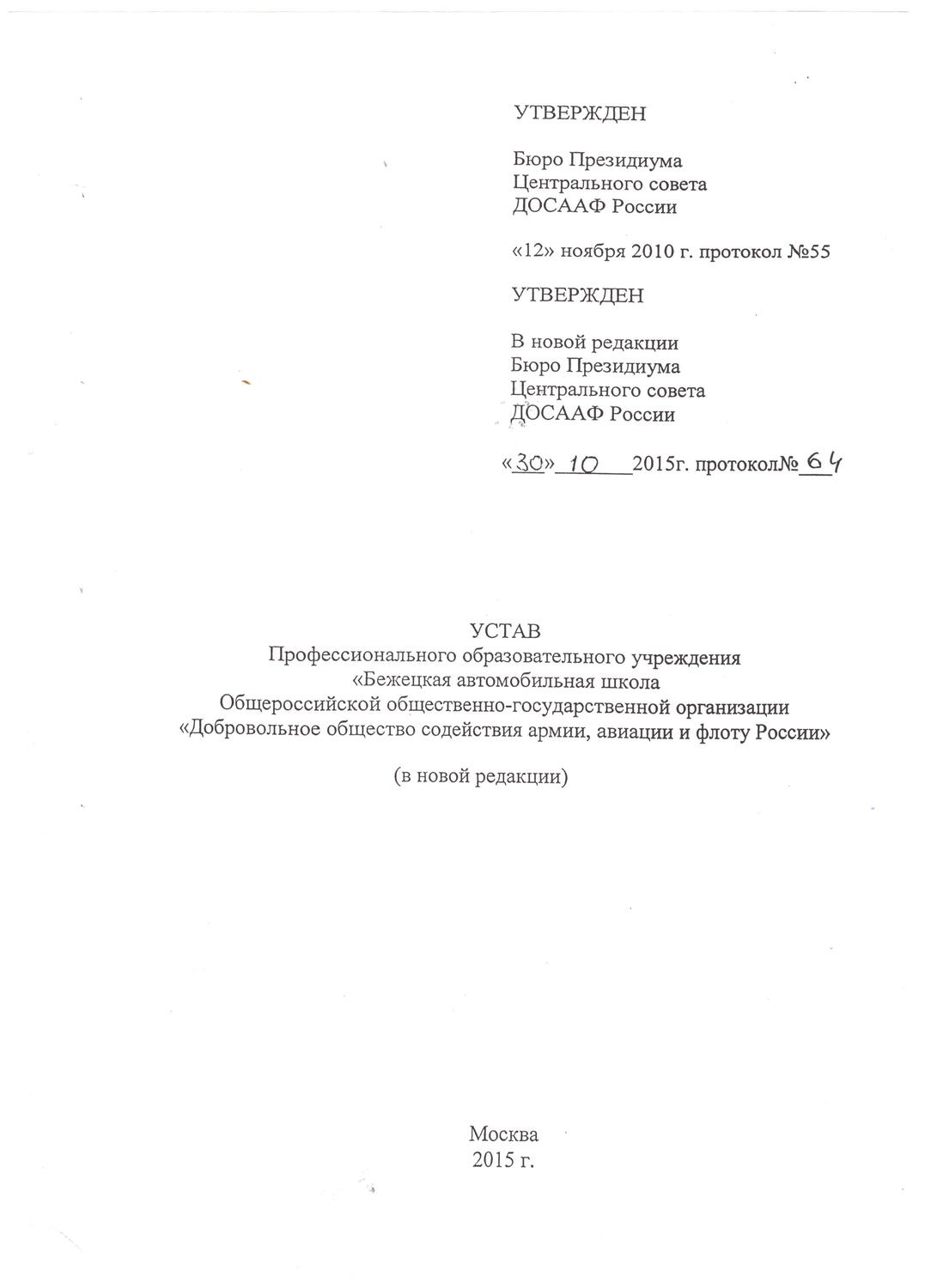 УТВЕРЖДЕН

Бюро Президиума
Центрального совета
ДОСААФ России

«12» ноября 2010 г. протокол №55

УТВЕРЖДЕН

В новой редакции
Бюро Президиума
Центрального совета
ДОСААФ России

«30» 10 2015г. протокол№ 64

УСТАВ
Профессионального образовательного учреждения
«Бежецкая автомобильная школа
Общероссийской общественно-государственной организации
«Добровольное общество содействия армии, авиации и флоту России»

(в новой редакции)

Москва
2015 г.